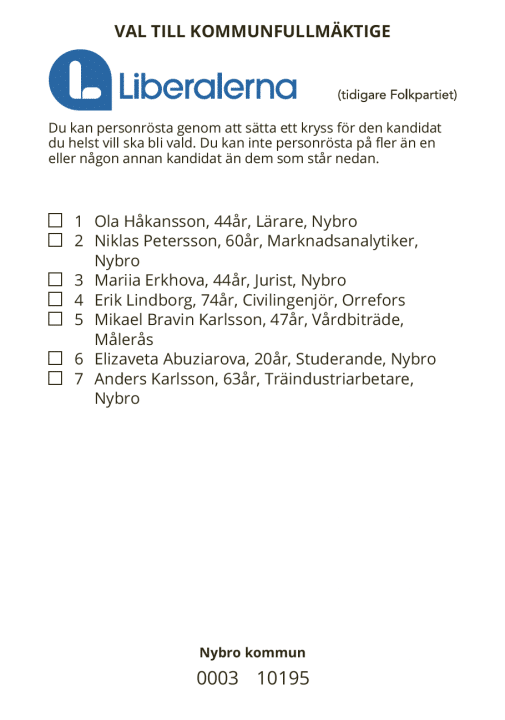 VAL TILL KOMMUNFULLMÄKTIGE

Liberalerna

(tidigare Folkpartiet)

Du kan personrösta genom att sätta ett kryss för den kandidat du helst vill ska bli vald. Du kan inte personrösta på fler än en eller någon annan kandidat än dem som står nedan.

☐ 1 Ola Håkansson, 44år, Lärare, Nybro
☐ 2 Niklas Petersson, 60år, Marknadsanalytiker, Nybro
☐ 3 Mariia Erkhova, 44år, Jurist, Nybro
☐ 4 Erik Lindborg, 74år, Civilingenjör, Orrefors
☐ 5 Mikael Bravin Karlsson, 47år, Vårdbiträde, Målerås
☐ 6 Elizaveta Abuziarova, 20år, Studerande, Nybro
☐ 7 Anders Karlsson, 63år, Träindustriarbetare, Nybro

Nybro kommun
0003 10195